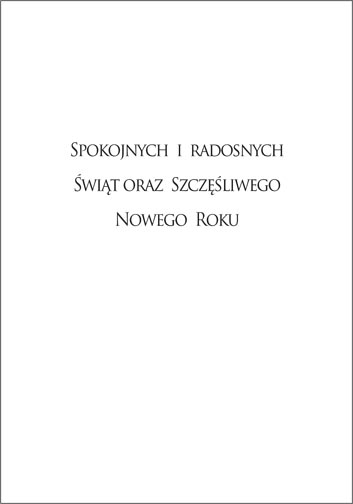 Spokojnych i radosnych
Świąt oraz Szczęśliwego
Nowego Roku